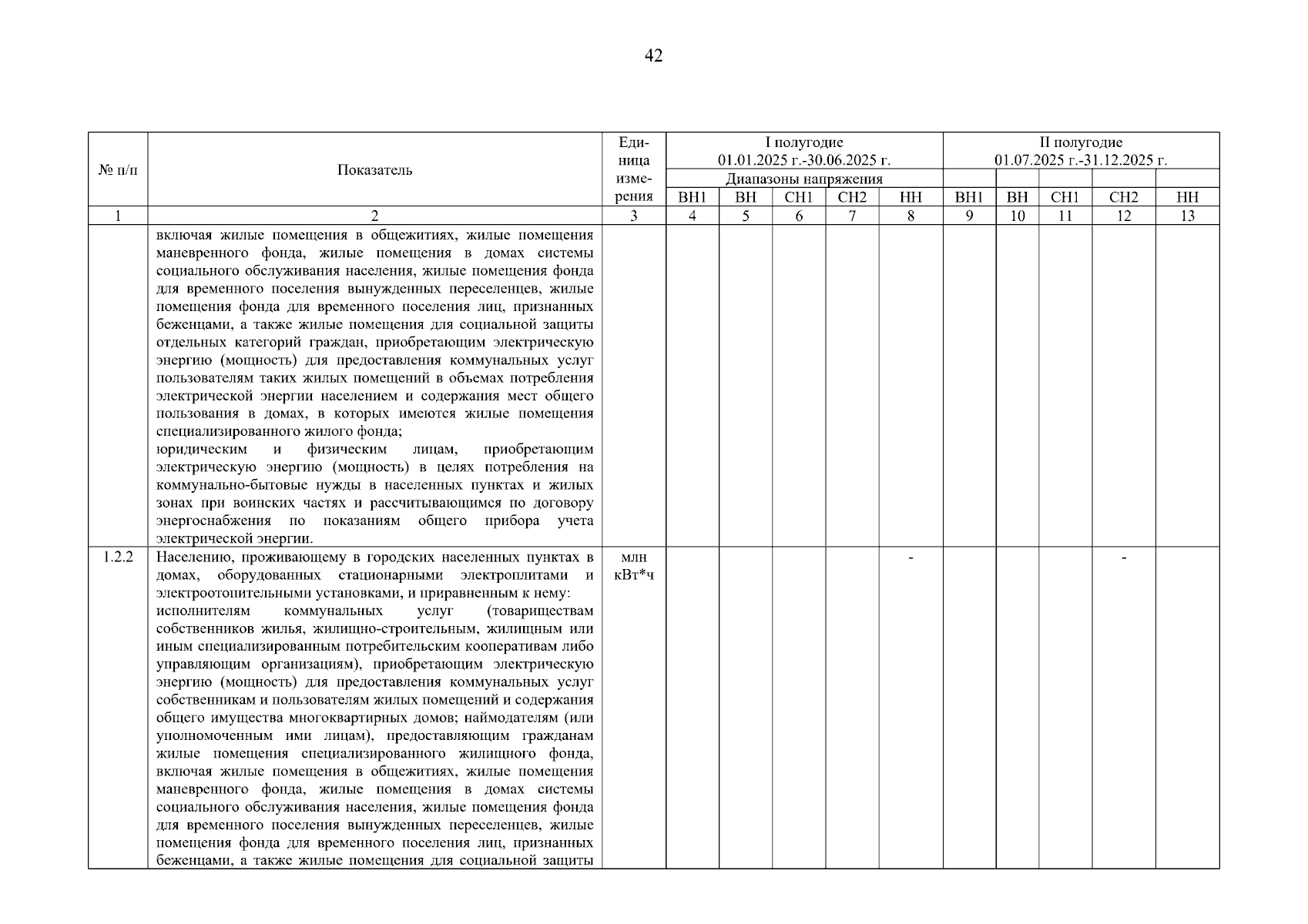 42

| № п/п | Показатель | Единица измерения | I полугодие 01.01.2025 г.-30.06.2025 г. Диапазоны напряжения ВН1 | ВН | СН1 | СН2 | НН | II полугодие 01.07.2025 г.-31.12.2025 г. ВН1 | ВН | СН1 | СН2 | НН |
|---|---|---|---|---|---|---|---|---|---|---|---|---|
| 1 | 2 | 3 | 4 | 5 | 6 | 7 | 8 | 9 | 10 | 11 | 12 | 13 |
| | включая жилые помещения в общежитиях, жилые помещения маневренного фонда, жилые помещения в домах системы социального обслуживания населения, жилые помещения фонда для временного поселения вынужденных переселенцев, жилые помещения фонда для временного поселения лиц, признанных беженцами, а также жилые помещения для социальной защиты отдельных категорий граждан, приобретающим электрическую энергию (мощность) для предоставления коммунальных услуг пользователям таких жилых помещений в объемах потребления электрической энергии населением и содержания мест общего пользования в домах, в которых имеются жилые помещения специализированного жилого фонда; юридическим и физическим лицам, приобретающим электрическую энергию (мощность) в целях потребления на коммунально-бытовые нужды в населенных пунктах и жилых зонах при воинских частях и рассчитывающимся по договору энергоснабжения по показаниям общего прибора учета электрической энергии. | | | | | | | | | | | |
| 1.2.2 | Населению, проживающему в городских населенных пунктах в домах, оборудованных стационарными электроплитами и электроотопительными установками, и приравненным к нему: исполнителям коммунальных услуг (товариществам собственников жилья, жилищно-строительным, жилищным или иным специализированным потребительским кооперативам либо управляющим организациям), приобретающим электрическую энергию (мощность) для предоставления коммунальных услуг собственникам и пользователям жилых помещений и содержания общего имущества многоквартирных домов; наймодателям (или уполномоченным ими лицам), предоставляющим гражданам жилые помещения специализированного жилищного фонда, включая жилые помещения в общежитиях, жилые помещения маневренного фонда, жилые помещения в домах системы социального обслуживания населения, жилые помещения фонда для временного поселения вынужденных переселенцев, жилые помещения фонда для временного поселения лиц, признанных беженцами, а также жилые помещения для социальной защиты | млн кВт*ч | | | | | - | | | | - | |